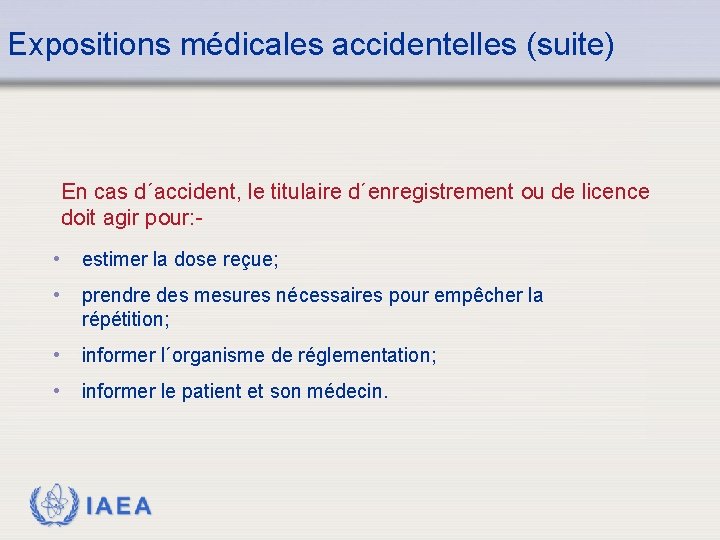 Expositions médicales accidentelles (suite)

En cas d´accident, le titulaire d´enregistrement ou de licence doit agir pour:-

• estimer la dose reçue;
• prendre des mesures nécessaires pour empêcher la répétition;
• informer l´organisme de réglementation;
• informer le patient et son médecin.

IAEA